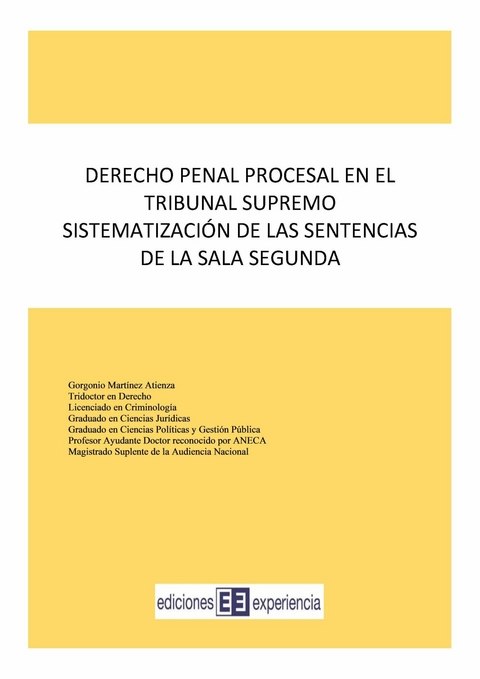 DERECHO PENAL PROCESAL EN EL TRIBUNAL SUPREMO
SISTEMATIZACIÓN DE LAS SENTENCIAS DE LA SALA SEGUNDA

Gorgonio Martínez Atienza
Tridoctor en Derecho
Licenciado en Criminología
Graduado en Ciencias Jurídicas
Graduado en Ciencias Políticas y Gestión Pública
Profesor Ayudante Doctor reconocido por ANECA
Magistrado Suplente de la Audiencia Nacional

ediciones EE experiencia